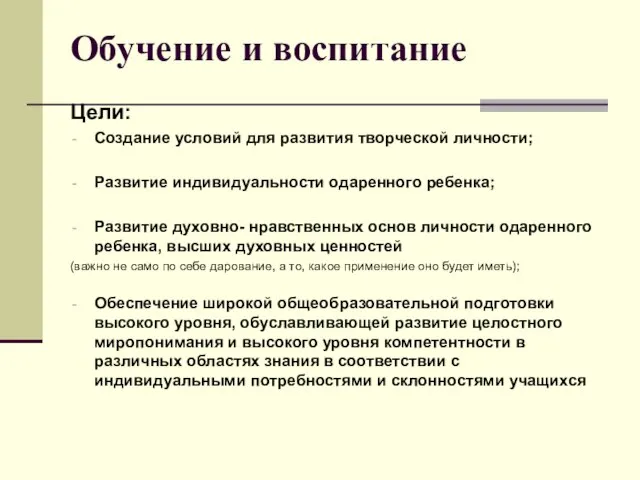 Обучение и воспитание

Цели:

- Создание условий для развития творческой личности;

- Развитие индивидуальности одаренного ребенка;

- Развитие духовно- нравственных основ личности одаренного ребенка, высших духовных ценностей

(важно не само по себе дарование, а то, какое применение оно будет иметь);

- Обеспечение широкой общеобразовательной подготовки высокого уровня, обуславливающей развитие целостного миропонимания и высокого уровня компетентности в различных областях знания в соответствии с индивидуальными потребностями и склонностями учащихся